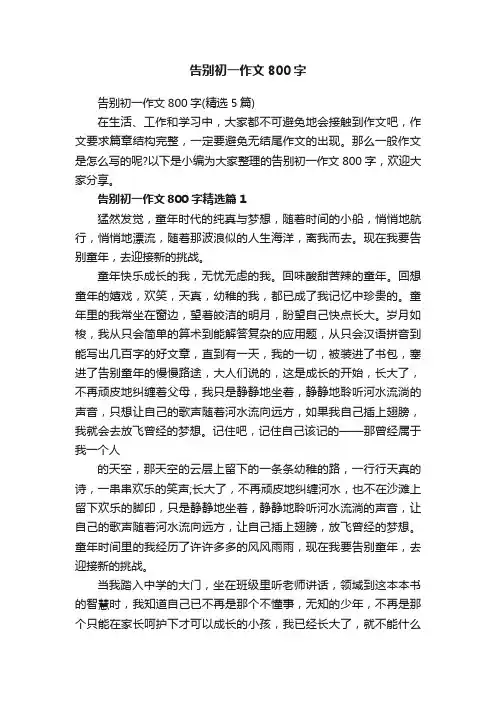 告别初一作文 800 字

告别初一作文 800 字(精选 5 篇)

在生活、工作和学习中，大家都不可避免地会接触到作文吧，作文要求篇章结构完整，一定要避免无结尾作文的出现。那么一般作文是怎么写的呢?以下是小编为大家整理的告别初一作文 800 字，欢迎大家分享。

告别初一作文 800 字精选篇 1

猛然发觉，童年时代的纯真与梦想，随着时间的小船，悄悄地航行，悄悄地漂流，随着那波浪似的人生海洋，离我而去。现在我要告别童年，去迎接新的挑战。

童年快乐成长的我，无忧无虑的我。回味酸甜苦辣的童年。回想童年的嬉戏，欢笑，天真，幼稚的我，都已成了我记忆中珍贵的。童年里的我常坐在窗边，望着皎洁的明月，盼望自己快点长大。岁月如梭，我从只会简单的算术到能解答复杂的应用题，从只会汉语拼音到能写出几百字的好文章，直到有一天，我的一切，被装进了书包，塞进了告别童年的慢慢路途，大人们说的，这是成长的开始，长大了，不再顽皮地纠缠着父母，我只是静静地坐着，静静地聆听河水流淌的声音，只想让自己的歌声随着河水流向远方，如果我自己插上翅膀，我就会去放飞曾经的梦想。记住吧，记住自己该记的——那曾经属于我一个人

的天空，那天空的云层上留下的一条条幼稚的路，一行行天真的诗，一串串欢乐的笑声;长大了，不再顽皮地纠缠河水，也不在沙滩上留下欢乐的脚印，只是静静地坐着，静静地聆听河水流淌的声音，让自己的歌声随着河水流向远方，让自己插上翅膀，放飞曾经的梦想。童年时间里的我经历了许许多多的风风雨雨，现在我要告别童年，去迎接新的挑战。

当我踏入中学的大门，坐在班级里听老师讲话，领域到这本本书的智慧时，我知道自己已不再是那个不懂事，无知的少年，不再是那个只能在家长呵护下才可以成长的小孩，我已经长大了，就不能什么